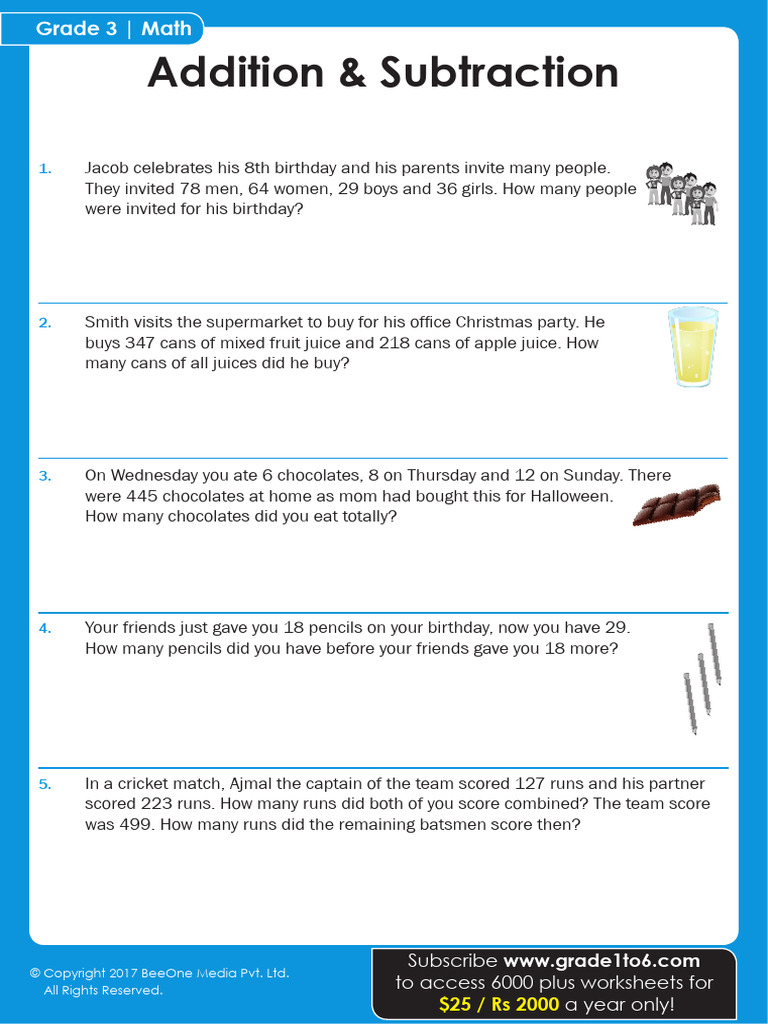 Grade 3 | Math

Addition & Subtraction

1. Jacob celebrates his 8th birthday and his parents invite many people. They invited 78 men, 64 women, 29 boys and 36 girls. How many people were invited for his birthday?

2. Smith visits the supermarket to buy for his office Christmas party. He buys 347 cans of mixed fruit juice and 218 cans of apple juice. How many cans of all juices did he buy?

3. On Wednesday you ate 6 chocolates, 8 on Thursday and 12 on Sunday. There were 445 chocolates at home as mom had bought this for Halloween. How many chocolates did you eat totally?

4. Your friends just gave you 18 pencils on your birthday, now you have 29. How many pencils did you have before your friends gave you 18 more?

5. In a cricket match, Ajmal the captain of the team scored 127 runs and his partner scored 223 runs. How many runs did both of you score combined? The team score was 499. How many runs did the remaining batsmen score then?

© Copyright 2017 BeeOne Media Pvt. Ltd. All Rights Reserved.

Subscribe www.grade1to6.com to access 6000 plus worksheets for $25 / Rs 2000 a year only!